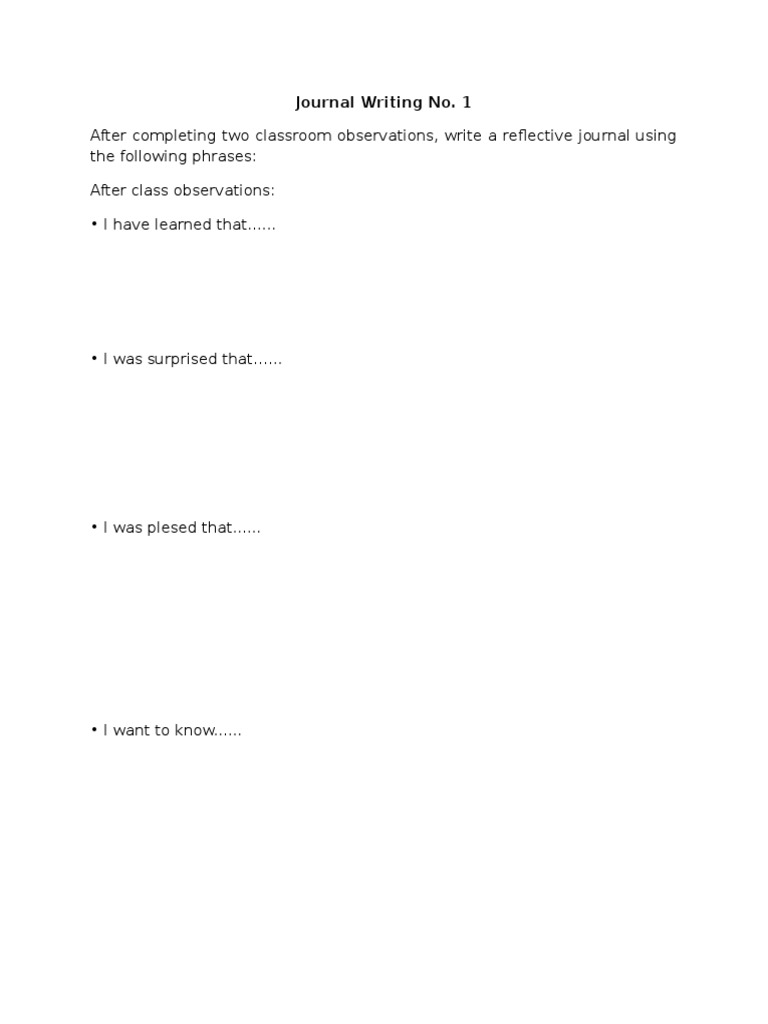 Journal Writing No. 1

After completing two classroom observations, write a reflective journal using the following phrases:

After class observations:

• I have learned that……

• I was surprised that……

• I was plesed that……

• I want to know……